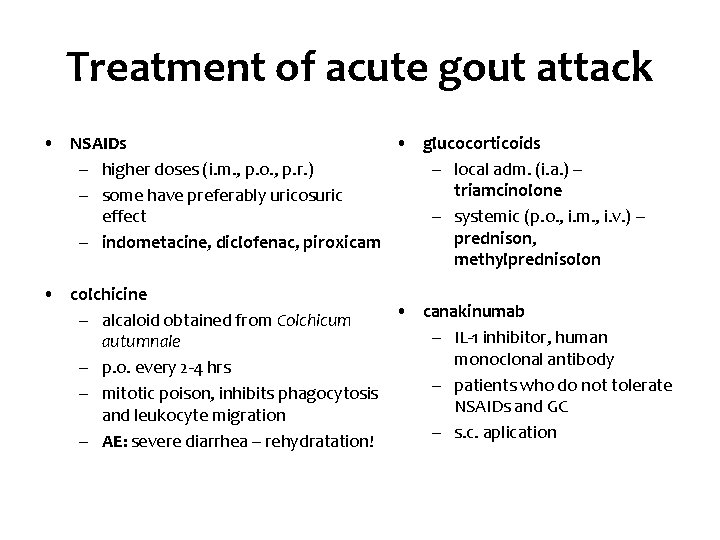 Treatment of acute gout attack

• NSAIDs
– higher doses (i.m., p.o., p.r.)
– some have preferably uricosuric effect
– indometacine, diclofenac, piroxicam

• colchicine
– alcaloid obtained from Colchicum autumnale
– p.o. every 2-4 hrs
– mitotic poison, inhibits phagocytosis and leukocyte migration
– AE: severe diarrhea – rehydratation!

• glucocorticoids
– local adm. (i.a.) – triamcinolone
– systemic (p.o., i.m., i.v.) – prednison, methylprednisolon

• canakinumab
– IL-1 inhibitor, human monoclonal antibody
– patients who do not tolerate NSAIDs and GC
– s.c. aplication